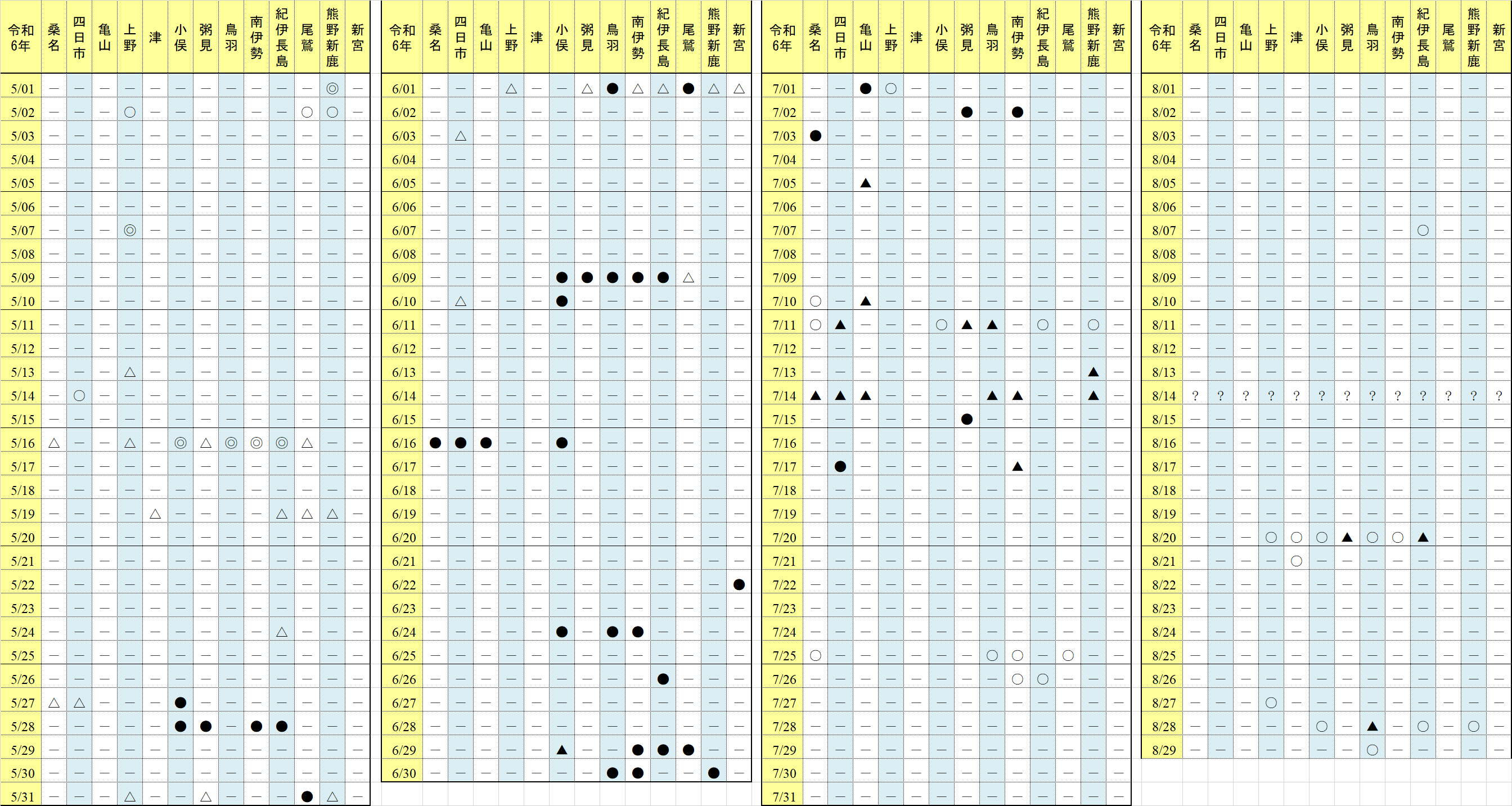 | 令和6年 | 桑名 | 四日市 | 亀山 | 上野 | 津 | 小俣 | 粥見 | 鳥羽 | 南伊勢 | 紀伊長島 | 尾鷲 | 熊野新鹿 | 新宮 |
|---|---|---|---|---|---|---|---|---|---|---|---|---|---|
| 5/01 | — | — | — | — | — | — | — | — | — | — | — | ◎ | — |
| 5/02 | — | — | — | ○ | — | — | — | — | — | — | ○ | ○ | — |
| 5/03 | — | — | — | — | — | — | — | — | — | — | — | — | — |
| 5/04 | — | — | — | — | — | — | — | — | — | — | — | — | — |
| 5/05 | — | — | — | — | — | — | — | — | — | — | — | — | — |
| 5/06 | — | — | — | — | — | — | — | — | — | — | — | — | — |
| 5/07 | — | — | — | ◎ | — | — | — | — | — | — | — | — | — |
| 5/08 | — | — | — | — | — | — | — | — | — | — | — | — | — |
| 5/09 | — | — | — | — | — | — | — | — | — | — | — | — | — |
| 5/10 | — | — | — | — | — | — | — | — | — | — | — | — | — |
| 5/11 | — | — | — | — | — | — | — | — | — | — | — | — | — |
| 5/12 | — | — | — | — | — | — | — | — | — | — | — | — | — |
| 5/13 | — | — | — | △ | — | — | — | — | — | — | — | — | — |
| 5/14 | — | ○ | — | — | — | — | — | — | — | — | — | — | — |
| 5/15 | — | — | — | — | — | — | — | — | — | — | — | — | — |
| 5/16 | △ | — | — | △ | — | ◎ | △ | ◎ | ◎ | ◎ | △ | — | — |
| 5/17 | — | — | — | — | — | — | — | — | — | — | — | — | — |
| 5/18 | — | — | — | — | — | — | — | — | — | — | — | — | — |
| 5/19 | — | — | — | — | △ | — | — | — | — | △ | △ | △ | — |
| 5/20 | — | — | — | — | — | — | — | — | — | — | — | — | — |
| 5/21 | — | — | — | — | — | — | — | — | — | — | — | — | — |
| 5/22 | — | — | — | — | — | — | — | — | — | — | — | — | — |
| 5/23 | — | — | — | — | — | — | — | — | — | — | — | — | — |
| 5/24 | — | — | — | — | — | — | — | — | — | △ | — | — | — |
| 5/25 | — | — | — | — | — | — | — | — | — | — | — | — | — |
| 5/26 | — | — | — | — | — | — | — | — | — | — | — | — | — |
| 5/27 | △ | △ | — | — | — | ● | — | — | — | — | — | — | — |
| 5/28 | — | — | — | — | — | ● | ● | — | ● | ● | — | — | — |
| 5/29 | — | — | — | — | — | — | — | — | — | — | — | — | — |
| 5/30 | — | — | — | — | — | — | — | — | — | — | — | — | — |
| 5/31 | — | — | — | △ | — | — | △ | — | — | — | ● | △ | — |

| 令和6年 | 桑名 | 四日市 | 亀山 | 上野 | 津 | 小俣 | 粥見 | 鳥羽 | 南伊勢 | 紀伊長島 | 尾鷲 | 熊野新鹿 | 新宮 |
|---|---|---|---|---|---|---|---|---|---|---|---|---|---|
| 6/01 | — | — | — | △ | — | — | △ | ● | △ | △ | ● | △ | △ |
| 6/02 | — | — | — | — | — | — | — | — | — | — | — | — | — |
| 6/03 | — | △ | — | — | — | — | — | — | — | — | — | — | — |
| 6/04 | — | — | — | — | — | — | — | — | — | — | — | — | — |
| 6/05 | — | — | — | — | — | — | — | — | — | — | — | — | — |
| 6/06 | — | — | — | — | — | — | — | — | — | — | — | — | — |
| 6/07 | — | — | — | — | — | — | — | — | — | — | — | — | — |
| 6/08 | — | — | — | — | — | — | — | — | — | — | — | — | — |
| 6/09 | — | — | — | — | — | ● | ● | ● | ● | ● | △ | — | — |
| 6/10 | — | △ | — | — | — | ● | — | — | — | — | — | — | — |
| 6/11 | — | — | — | — | — | — | — | — | — | — | — | — | — |
| 6/12 | — | — | — | — | — | — | — | — | — | — | — | — | — |
| 6/13 | — | — | — | — | — | — | — | — | — | — | — | — | — |
| 6/14 | — | — | — | — | — | — | — | — | — | — | — | — | — |
| 6/15 | — | — | — | — | — | — | — | — | — | — | — | — | — |
| 6/16 | ● | ● | ● | — | — | ● | — | — | — | — | — | — | — |
| 6/17 | — | — | — | — | — | — | — | — | — | — | — | — | — |
| 6/18 | — | — | — | — | — | — | — | — | — | — | — | — | — |
| 6/19 | — | — | — | — | — | — | — | — | — | — | — | — | — |
| 6/20 | — | — | — | — | — | — | — | — | — | — | — | — | — |
| 6/21 | — | — | — | — | — | — | — | — | — | — | — | — | — |
| 6/22 | — | — | — | — | — | — | — | — | — | — | — | — | ● |
| 6/23 | — | — | — | — | — | — | — | — | — | — | — | — | — |
| 6/24 | — | — | — | — | — | ● | — | ● | ● | — | — | — | — |
| 6/25 | — | — | — | — | — | — | — | — | — | — | — | — | — |
| 6/26 | — | — | — | — | — | — | — | — | — | ● | — | — | — |
| 6/27 | — | — | — | — | — | — | — | — | — | — | — | — | — |
| 6/28 | — | — | — | — | — | — | — | — | — | — | — | — | — |
| 6/29 | — | — | — | — | — | ▲ | — | — | ● | ● | ● | — | — |
| 6/30 | — | — | — | — | — | — | — | ● | ● | — | — | ● | — |

| 令和6年 | 桑名 | 四日市 | 亀山 | 上野 | 津 | 小俣 | 粥見 | 鳥羽 | 南伊勢 | 紀伊長島 | 尾鷲 | 熊野新鹿 | 新宮 |
|---|---|---|---|---|---|---|---|---|---|---|---|---|---|
| 7/01 | — | — | ● | ○ | — | — | — | — | — | — | — | — | — |
| 7/02 | — | — | — | — | — | — | ● | — | ● | — | — | — | — |
| 7/03 | ● | — | — | — | — | — | — | — | — | — | — | — | — |
| 7/04 | — | — | — | — | — | — | — | — | — | — | — | — | — |
| 7/05 | — | — | ▲ | — | — | — | — | — | — | — | — | — | — |
| 7/06 | — | — | — | — | — | — | — | — | — | — | — | — | — |
| 7/07 | — | — | — | — | — | — | — | — | — | — | — | — | — |
| 7/08 | — | — | — | — | — | — | — | — | — | — | — | — | — |
| 7/09 | — | — | — | — | — | — | — | — | — | — | — | — | — |
| 7/10 | ○ | — | ▲ | — | — | — | — | — | — | — | — | — | — |
| 7/11 | ○ | ▲ | — | — | — | ○ | ▲ | ▲ | — | ○ | — | ○ | — |
| 7/12 | — | — | — | — | — | — | — | — | — | — | — | — | — |
| 7/13 | — | — | — | — | — | — | — | — | — | — | — | ▲ | — |
| 7/14 | ▲ | ▲ | ▲ | — | — | — | — | ▲ | ▲ | — | — | ▲ | — |
| 7/15 | — | — | — | — | — | — | ● | — | — | — | — | — | — |
| 7/16 | — | — | — | — | — | — | — | — | — | — | — | — | — |
| 7/17 | — | ● | — | — | — | — | — | — | ▲ | — | — | — | — |
| 7/18 | — | — | — | — | — | — | — | — | — | — | — | — | — |
| 7/19 | — | — | — | — | — | — | — | — | — | — | — | — | — |
| 7/20 | — | — | — | — | — | — | — | — | — | — | — | — | — |
| 7/21 | — | — | — | — | — | — | — | — | — | — | — | — | — |
| 7/22 | — | — | — | — | — | — | — | — | — | — | — | — | — |
| 7/23 | — | — | — | — | — | — | — | — | — | — | — | — | — |
| 7/24 | — | — | — | — | — | — | — | — | — | — | — | — | — |
| 7/25 | ○ | — | — | — | — | — | — | ○ | ○ | — | ○ | — | — |
| 7/26 | — | — | — | — | — | — | — | — | ○ | ○ | — | — | — |
| 7/27 | — | — | — | — | — | — | — | — | — | — | — | — | — |
| 7/28 | — | — | — | — | — | — | — | — | — | — | — | — | — |
| 7/29 | — | — | — | — | — | — | — | — | — | — | — | — | — |
| 7/30 | — | — | — | — | — | — | — | — | — | — | — | — | — |
| 7/31 | — | — | — | — | — | — | — | — | — | — | — | — | — |

| 令和6年 | 桑名 | 四日市 | 亀山 | 上野 | 津 | 小俣 | 粥見 | 鳥羽 | 南伊勢 | 紀伊長島 | 尾鷲 | 熊野新鹿 | 新宮 |
|---|---|---|---|---|---|---|---|---|---|---|---|---|---|
| 8/01 | — | — | — | — | — | — | — | — | — | — | — | — | — |
| 8/02 | — | — | — | — | — | — | — | — | — | — | — | — | — |
| 8/03 | — | — | — | — | — | — | — | — | — | — | — | — | — |
| 8/04 | — | — | — | — | — | — | — | — | — | — | — | — | — |
| 8/05 | — | — | — | — | — | — | — | — | — | — | — | — | — |
| 8/06 | — | — | — | — | — | — | — | — | — | — | — | — | — |
| 8/07 | — | — | — | — | — | — | — | — | — | ○ | — | — | — |
| 8/08 | — | — | — | — | — | — | — | — | — | — | — | — | — |
| 8/09 | — | — | — | — | — | — | — | — | — | — | — | — | — |
| 8/10 | — | — | — | — | — | — | — | — | — | — | — | — | — |
| 8/11 | — | — | — | — | — | — | — | — | — | — | — | — | — |
| 8/12 | — | — | — | — | — | — | — | — | — | — | — | — | — |
| 8/13 | — | — | — | — | — | — | — | — | — | — | — | — | — |
| 8/14 | ? | ? | ? | ? | ? | ? | ? | ? | ? | ? | ? | ? | ? |
| 8/15 | — | — | — | — | — | — | — | — | — | — | — | — | — |
| 8/16 | — | — | — | — | — | — | — | — | — | — | — | — | — |
| 8/17 | — | — | — | — | — | — | — | — | — | — | — | — | — |
| 8/18 | — | — | — | — | — | — | — | — | — | — | — | — | — |
| 8/19 | — | — | — | — | — | — | — | — | — | — | — | — | — |
| 8/20 | — | — | — | ○ | ○ | ○ | ▲ | ○ | ○ | ▲ | — | — | — |
| 8/21 | — | — | — | — | ○ | — | — | — | — | — | — | — | — |
| 8/22 | — | — | — | — | — | — | — | — | — | — | — | — | — |
| 8/23 | — | — | — | — | — | — | — | — | — | — | — | — | — |
| 8/24 | — | — | — | — | — | — | — | — | — | — | — | — | — |
| 8/25 | — | — | — | — | — | — | — | — | — | — | — | — | — |
| 8/26 | — | — | — | — | — | — | — | — | — | — | — | — | — |
| 8/27 | — | — | — | ○ | — | — | — | — | — | — | — | — | — |
| 8/28 | — | — | — | — | — | ○ | — | ▲ | — | ○ | — | ○ | — |
| 8/29 | — | — | — | — | — | — | — | ○ | — | — | — | — | — |